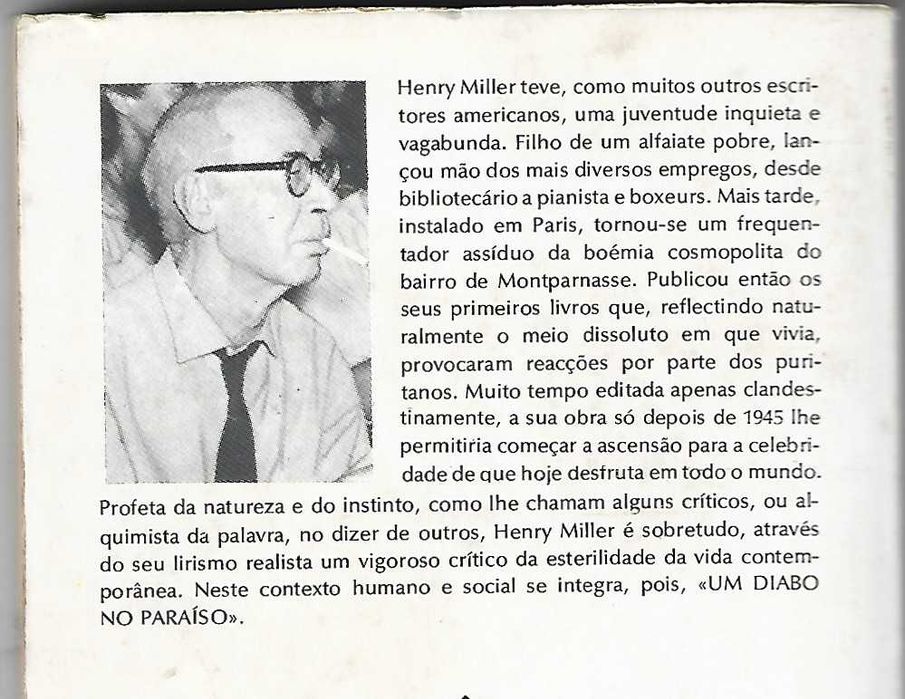 Henry Miller teve, como muitos outros escritores americanos, uma juventude inquieta e vagabunda. Filho de um alfaiate pobre, lançou mão dos mais diversos empregos, desde bibliotecário a pianista e boxeurs. Mais tarde, instalado em Paris, tornou-se um frequentador assíduo da boémia cosmopolita do bairro de Montparnasse. Publicou então os seus primeiros livros que, reflectindo naturalmente o meio dissoluto em que vivia, provocaram reacções por parte dos puritanos. Muito tempo editada apenas clandestinamente, a sua obra só depois de 1945 lhe permitiria começar a ascensão para a celebridade de que hoje desfruta em todo o mundo. Profeta da natureza e do instinto, como lhe chamam alguns críticos, ou alquimista da palavra, no dizer de outros, Henry Miller é sobretudo, através do seu lirismo realista um vigoroso crítico da esterilidade da vida contemporânea. Neste contexto humano e social se integra, pois, «UM DIABO NO PARAÍSO».